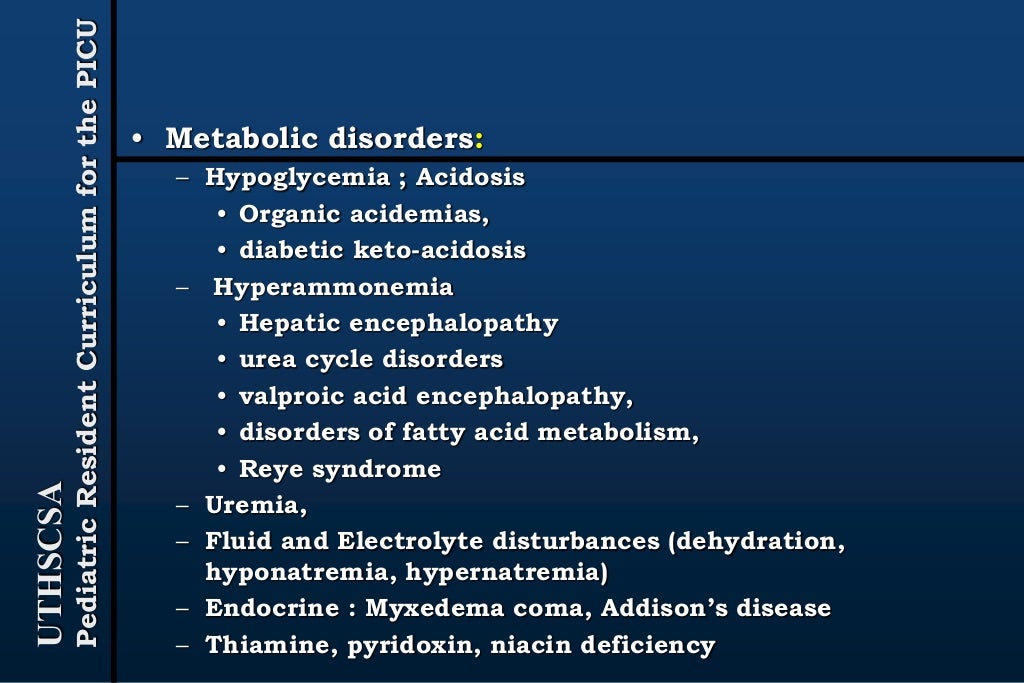 UTHSCSA
Pediatric Resident Curriculum for the PICU

• Metabolic disorders:
– Hypoglycemia ; Acidosis
• Organic acidemias,
• diabetic keto-acidosis
– Hyperammonemia
• Hepatic encephalopathy
• urea cycle disorders
• valproic acid encephalopathy,
• disorders of fatty acid metabolism,
• Reye syndrome
– Uremia,
– Fluid and Electrolyte disturbances (dehydration, hyponatremia, hypernatremia)
– Endocrine : Myxedema coma, Addison's disease
– Thiamine, pyridoxin, niacin deficiency